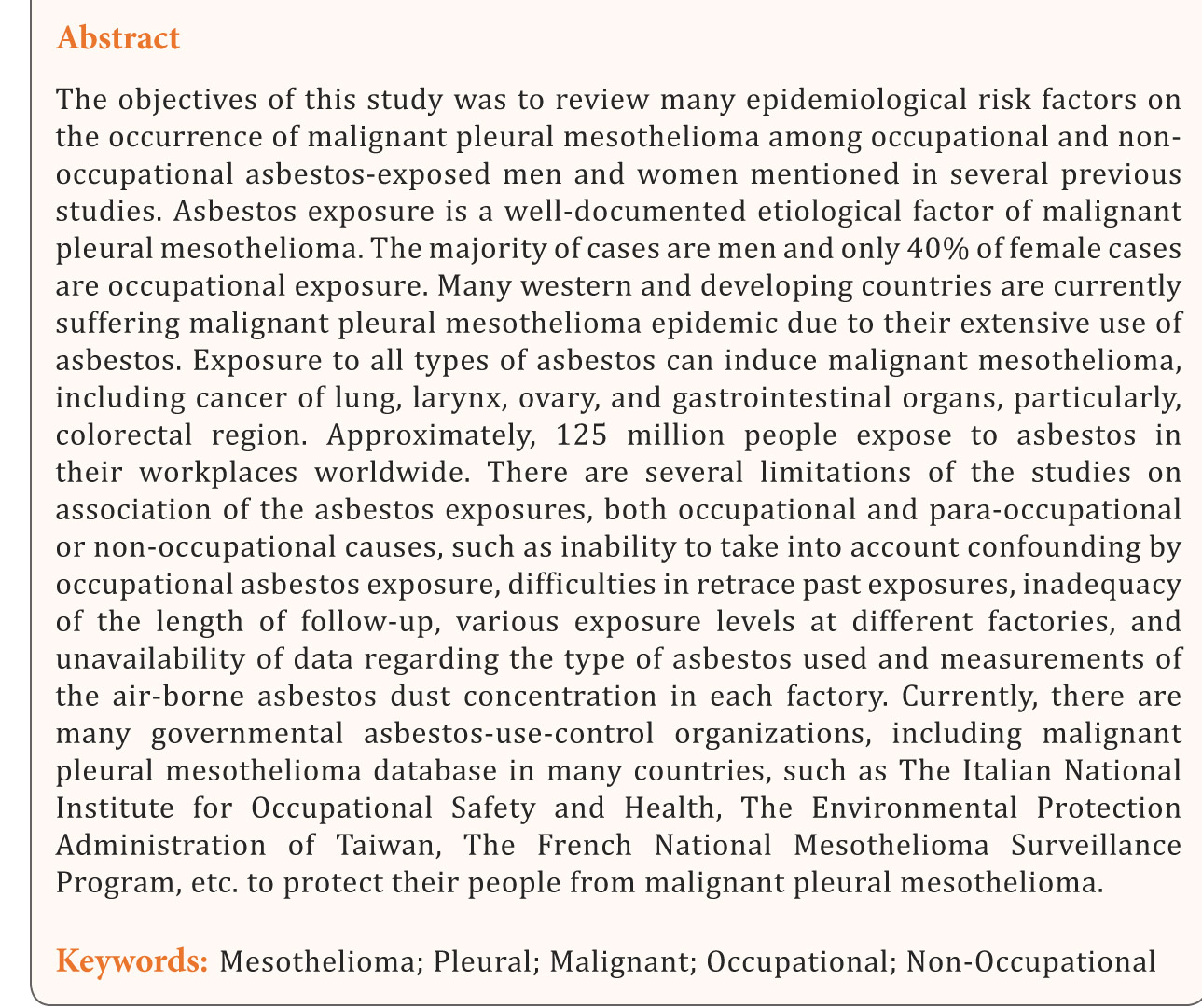 Abstract

The objectives of this study was to review many epidemiological risk factors on the occurrence of malignant pleural mesothelioma among occupational and non-occupational asbestos-exposed men and women mentioned in several previous studies. Asbestos exposure is a well-documented etiological factor of malignant pleural mesothelioma. The majority of cases are men and only 40% of female cases are occupational exposure. Many western and developing countries are currently suffering malignant pleural mesothelioma epidemic due to their extensive use of asbestos. Exposure to all types of asbestos can induce malignant mesothelioma, including cancer of lung, larynx, ovary, and gastrointestinal organs, particularly, colorectal region. Approximately, 125 million people expose to asbestos in their workplaces worldwide. There are several limitations of the studies on association of the asbestos exposures, both occupational and para-occupational or non-occupational causes, such as inability to take into account confounding by occupational asbestos exposure, difficulties in retrace past exposures, inadequacy of the length of follow-up, various exposure levels at different factories, and unavailability of data regarding the type of asbestos used and measurements of the air-borne asbestos dust concentration in each factory. Currently, there are many governmental asbestos-use-control organizations, including malignant pleural mesothelioma database in many countries, such as The Italian National Institute for Occupational Safety and Health, The Environmental Protection Administration of Taiwan, The French National Mesothelioma Surveillance Program, etc. to protect their people from malignant pleural mesothelioma.

Keywords: Mesothelioma; Pleural; Malignant; Occupational; Non-Occupational